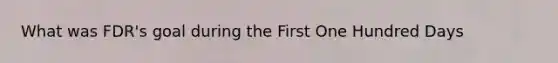 What was FDR's goal during the First One Hundred Days